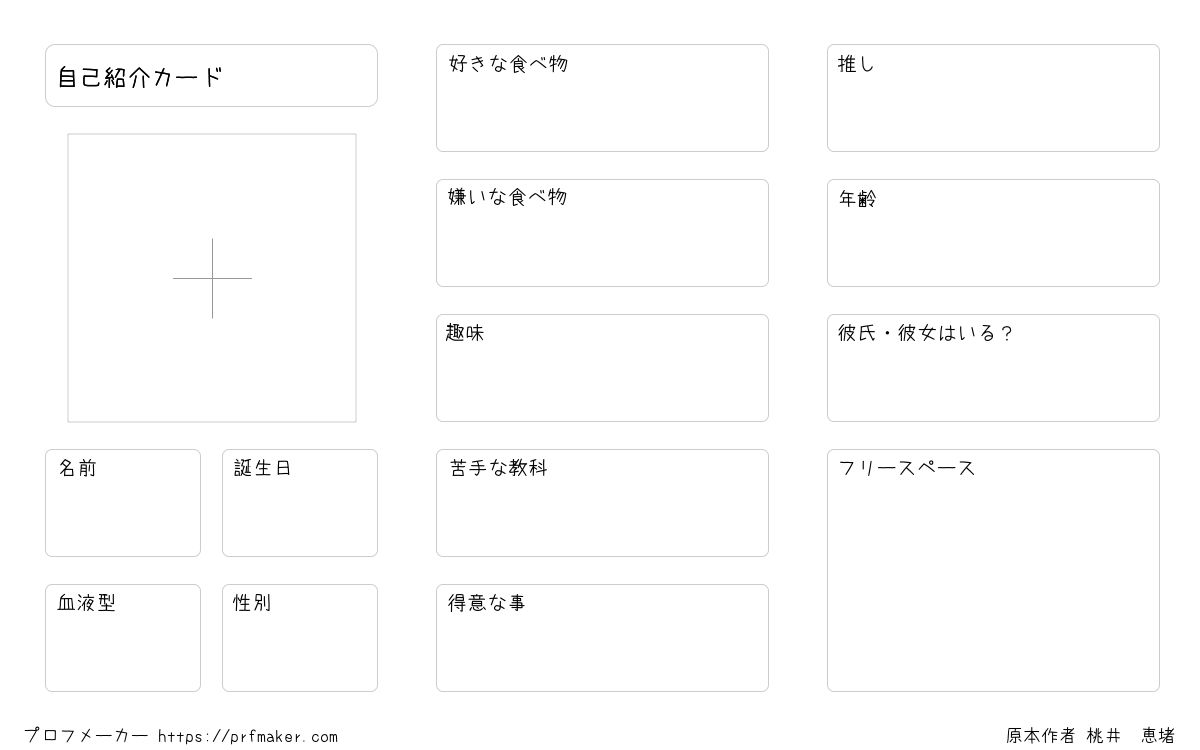 自己紹介カード

名前

誕生日

血液型

性別

好きな食べ物

嫌いな食べ物

趣味

苦手な教科

得意な事

推し

年齢

彼氏・彼女はいる？

フリースペース

プロフメーカー https://prfmaker.com

原本作者 桃井 恵堵